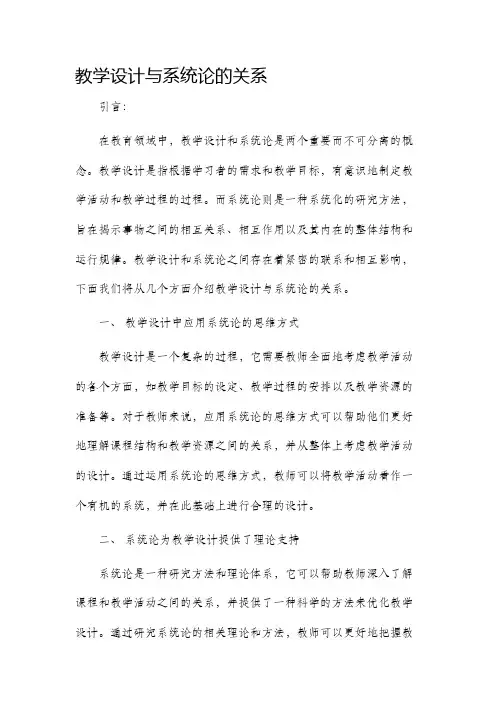 教学设计与系统论的关系

引言：

在教育领域中，教学设计和系统论是两个重要而不可分离的概念。教学设计是指根据学习者的需求和教学目标，有意识地制定教学活动和教学过程的过程。而系统论则是一种系统化的研究方法，旨在揭示事物之间的相互关系、相互作用以及其内在的整体结构和运行规律。教学设计和系统论之间存在着紧密的联系和相互影响，下面我们将从几个方面介绍教学设计与系统论的关系。

一、 教学设计中应用系统论的思维方式

教学设计是一个复杂的过程，它需要教师全面地考虑教学活动的各个方面，如教学目标的设定、教学过程的安排以及教学资源的准备等。对于教师来说，应用系统论的思维方式可以帮助他们更好地理解课程结构和教学资源之间的关系，并从整体上考虑教学活动的设计。通过运用系统论的思维方式，教师可以将教学活动看作一个有机的系统，并在此基础上进行合理的设计。

二、 系统论为教学设计提供了理论支持

系统论是一种研究方法和理论体系，它可以帮助教师深入了解课程和教学活动之间的关系，并提供了一种科学的方法来优化教学设计。通过研究系统论的相关理论和方法，教师可以更好地把握教